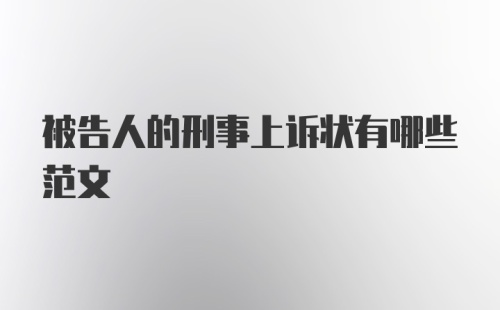 被告人的刑事上诉状有哪些范文